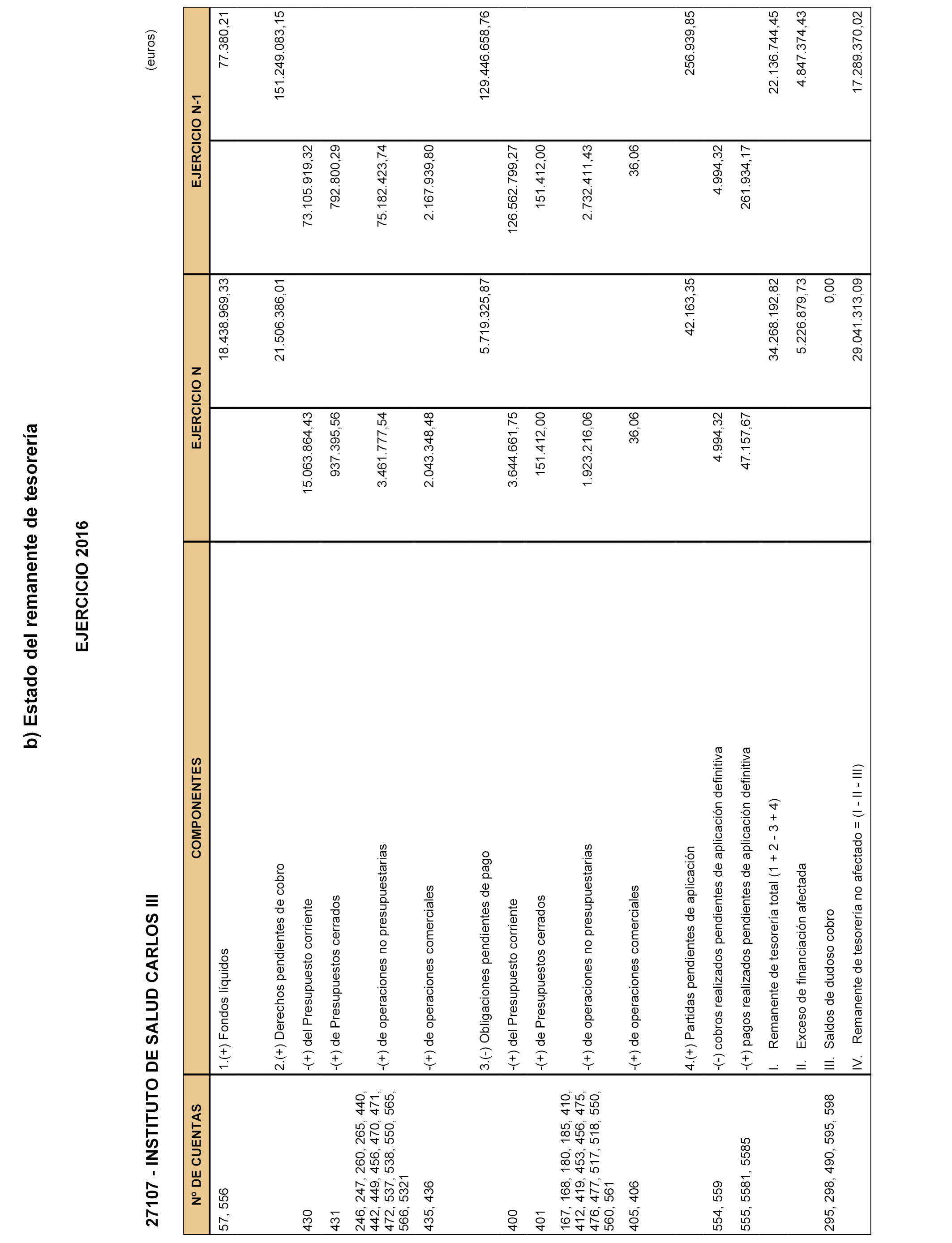 b) Estado del remanente de tesorería

EJERCICIO 2016

27107 - INSTITUTO DE SALUD CARLOS III

(euros)

| Nº DE CUENTAS | COMPONENTES | EJERCICIO N | | EJERCICIO N-1 | |
|---|---|---|---|---|---|
| 57, 556 | 1.(+) Fondos líquidos | | 18.438.969,33 | | 77.380,21 |
| | 2.(+) Derechos pendientes de cobro | | 21.506.386,01 | | 151.249.083,15 |
| 430 | -(+) del Presupuesto corriente | 15.063.864,43 | | 73.105.919,32 | |
| 431 | -(+) de Presupuestos cerrados | 937.395,56 | | 792.800,29 | |
| 246, 247, 260, 265, 440, 442, 449, 456, 470, 471, 472, 537, 538, 550, 565, 566, 5321 | -(+) de operaciones no presupuestarias | 3.461.777,54 | | 75.182.423,74 | |
| 435, 436 | -(+) de operaciones comerciales | 2.043.348,48 | | 2.167.939,80 | |
| | 3.(-) Obligaciones pendientes de pago | | 5.719.325,87 | | 129.446.658,76 |
| 400 | -(+) del Presupuesto corriente | 3.644.661,75 | | 126.562.799,27 | |
| 401 | -(+) de Presupuestos cerrados | 151.412,00 | | 151.412,00 | |
| 167, 168, 180, 185, 410, 412, 419, 453, 456, 475, 476, 477, 517, 518, 550, 560, 561 | -(+) de operaciones no presupuestarias | 1.923.216,06 | | 2.732.411,43 | |
| 405, 406 | -(+) de operaciones comerciales | 36,06 | | 36,06 | |
| | 4.(+) Partidas pendientes de aplicación | | 42.163,35 | | 256.939,85 |
| 554, 559 | -(-) cobros realizados pendientes de aplicación definitiva | 4.994,32 | | 4.994,32 | |
| 555, 5581, 5585 | -(+) pagos realizados pendientes de aplicación definitiva | 47.157,67 | | 261.934,17 | |
| | I. Remanente de tesorería total (1 + 2 - 3 + 4) | | 34.268.192,82 | | 22.136.744,45 |
| | II. Exceso de financiación afectada | | 5.226.879,73 | | 4.847.374,43 |
| 295, 298, 490, 595, 598 | III. Saldos de dudoso cobro | | 0,00 | | |
| | IV. Remanente de tesorería no afectado = (I - II - III) | | 29.041.313,09 | | 17.289.370,02 |